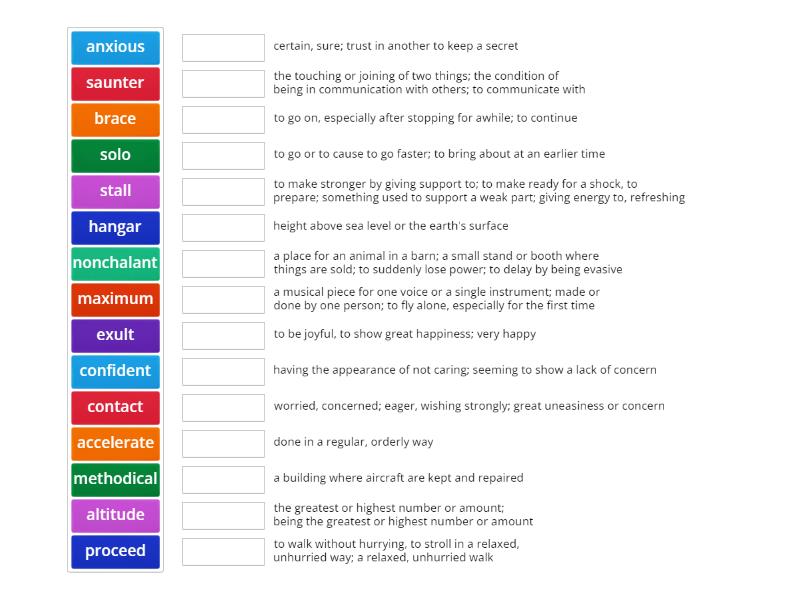 anxious
saunter
brace
solo
stall
hangar
nonchalant
maximum
exult
confident
contact
accelerate
methodical
altitude
proceed

certain, sure; trust in another to keep a secret

the touching or joining of two things; the condition of being in communication with others; to communicate with

to go on, especially after stopping for awhile; to continue

to go or to cause to go faster; to bring about at an earlier time

to make stronger by giving support to; to make ready for a shock, to prepare; something used to support a weak part; giving energy to, refreshing

height above sea level or the earth's surface

a place for an animal in a barn; a small stand or booth where things are sold; to suddenly lose power; to delay by being evasive

a musical piece for one voice or a single instrument; made or done by one person; to fly alone, especially for the first time

to be joyful, to show great happiness; very happy

having the appearance of not caring; seeming to show a lack of concern

worried, concerned; eager, wishing strongly; great uneasiness or concern

done in a regular, orderly way

a building where aircraft are kept and repaired

the greatest or highest number or amount; being the greatest or highest number or amount

to walk without hurrying, to stroll in a relaxed, unhurried way; a relaxed, unhurried walk